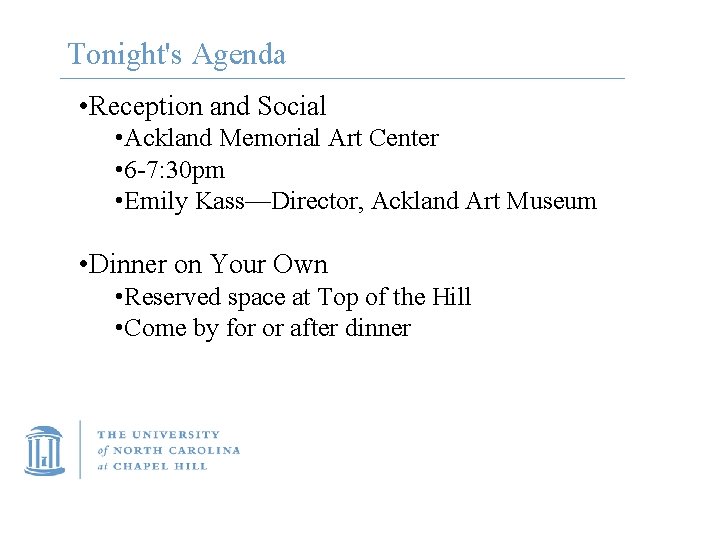 Tonight's Agenda

•Reception and Social
•Ackland Memorial Art Center
•6-7:30pm
•Emily Kass—Director, Ackland Art Museum

•Dinner on Your Own
•Reserved space at Top of the Hill
•Come by for or after dinner

THE UNIVERSITY
of NORTH CAROLINA
at CHAPEL HILL